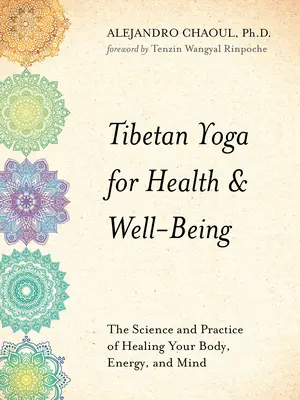 ALEJANDRO CHAOUL, Ph.D.
foreword by Tenzin Wangyal Rinpoche

Tibetan Yoga for Health & Well-Being

The Science and Practice of Healing Your Body, Energy, and Mind